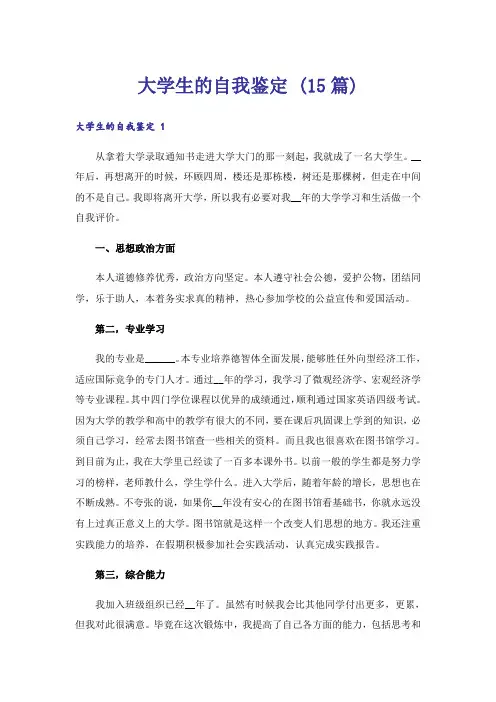 大学生的自我鉴定（15篇）

大学生的自我鉴定 1

从拿着大学录取通知书走进大学大门的那一刻起，我就成了一名大学生。__年后，再想离开的时候，环顾四周，楼还是那栋楼，树还是那棵树，但走在中间的不是自己。我即将离开大学，所以我有必要对我__年的大学学习和生活做一个自我评价。

一、思想政治方面

本人道德修养优秀，政治方向坚定。本人遵守社会公德，爱护公物，团结同学，乐于助人，本着务实求真的精神，热心参加学校的公益宣传和爱国活动。

第二，专业学习

我的专业是______。本专业培养德智体全面发展，能够胜任外向型经济工作，适应国际竞争的专门人才。通过__年的学习，我学习了微观经济学、宏观经济学等专业课程。其中四门学位课程以优异的成绩通过，顺利通过国家英语四级考试。因为大学的教学和高中的教学有很大的不同，要在课后巩固课上学到的知识，必须自己学习，经常去图书馆查一些相关的资料。而且我也很喜欢在图书馆学习。到目前为止，我在大学里已经读了一百多本课外书。以前一般的学生都是努力学习的榜样，老师教什么，学生学什么。进入大学后，随着年龄的增长，思想也在不断成熟。不夸张的说，如果你__年没有安心的在图书馆看基础书，你就永远没有上过真正意义上的大学。图书馆就是这样一个改变人们思想的地方。我还注重实践能力的培养，在假期积极参加社会实践活动，认真完成实践报告。

第三，综合能力

我加入班级组织已经__年了。虽然有时候我会比其他同学付出更多，更累，但我对此很满意。毕竟在这次锻炼中，我提高了自己各方面的能力，包括思考和